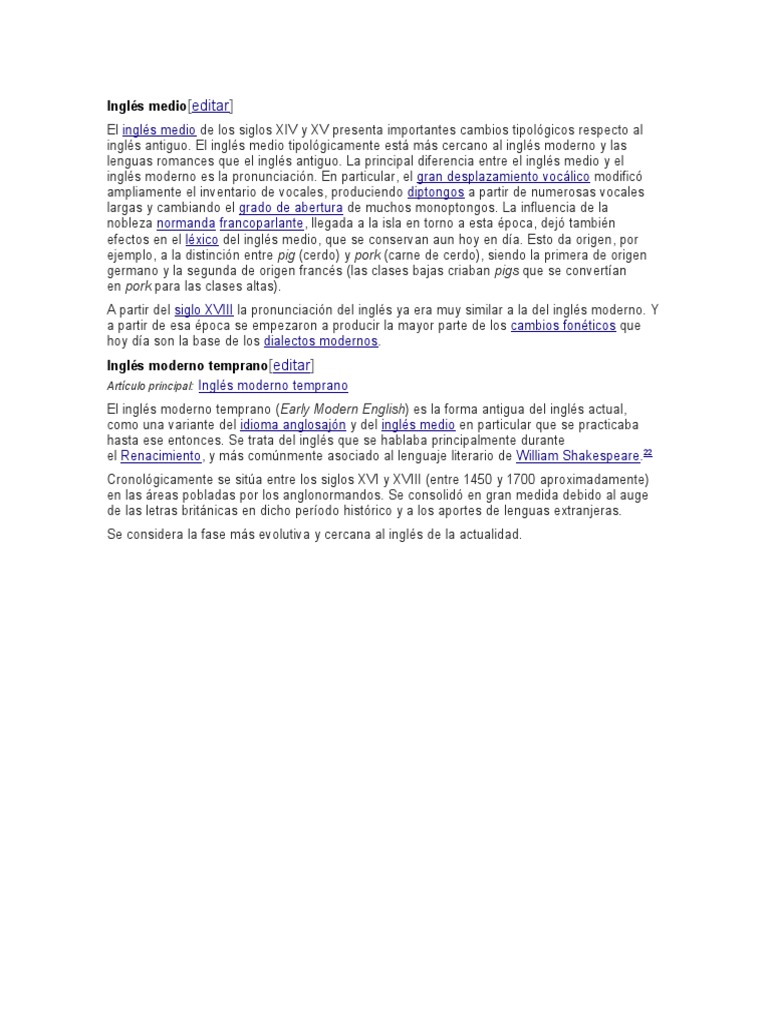 Inglés medio[editar]

El inglés medio de los siglos XIV y XV presenta importantes cambios tipológicos respecto al inglés antiguo. El inglés medio tipológicamente está más cercano al inglés moderno y las lenguas romances que el inglés antiguo. La principal diferencia entre el inglés medio y el inglés moderno es la pronunciación. En particular, el gran desplazamiento vocálico modificó ampliamente el inventario de vocales, produciendo diptongos a partir de numerosas vocales largas y cambiando el grado de abertura de muchos monoptongos. La influencia de la nobleza normanda francoparlante, llegada a la isla en torno a esta época, dejó también efectos en el léxico del inglés medio, que se conservan aun hoy en día. Esto da origen, por ejemplo, a la distinción entre pig (cerdo) y pork (carne de cerdo), siendo la primera de origen germano y la segunda de origen francés (las clases bajas criaban pigs que se convertían en pork para las clases altas).

A partir del siglo XVIII la pronunciación del inglés ya era muy similar a la del inglés moderno. Y a partir de esa época se empezaron a producir la mayor parte de los cambios fonéticos que hoy día son la base de los dialectos modernos.

Inglés moderno temprano[editar]

Artículo principal: Inglés moderno temprano

El inglés moderno temprano (Early Modern English) es la forma antigua del inglés actual, como una variante del idioma anglosajón y del inglés medio en particular que se practicaba hasta ese entonces. Se trata del inglés que se hablaba principalmente durante el Renacimiento, y más comúnmente asociado al lenguaje literario de William Shakespeare.$^{22}$

Cronológicamente se sitúa entre los siglos XVI y XVIII (entre 1450 y 1700 aproximadamente) en las áreas pobladas por los anglonormandos. Se consolidó en gran medida debido al auge de las letras británicas en dicho período histórico y a los aportes de lenguas extranjeras.

Se considera la fase más evolutiva y cercana al inglés de la actualidad.